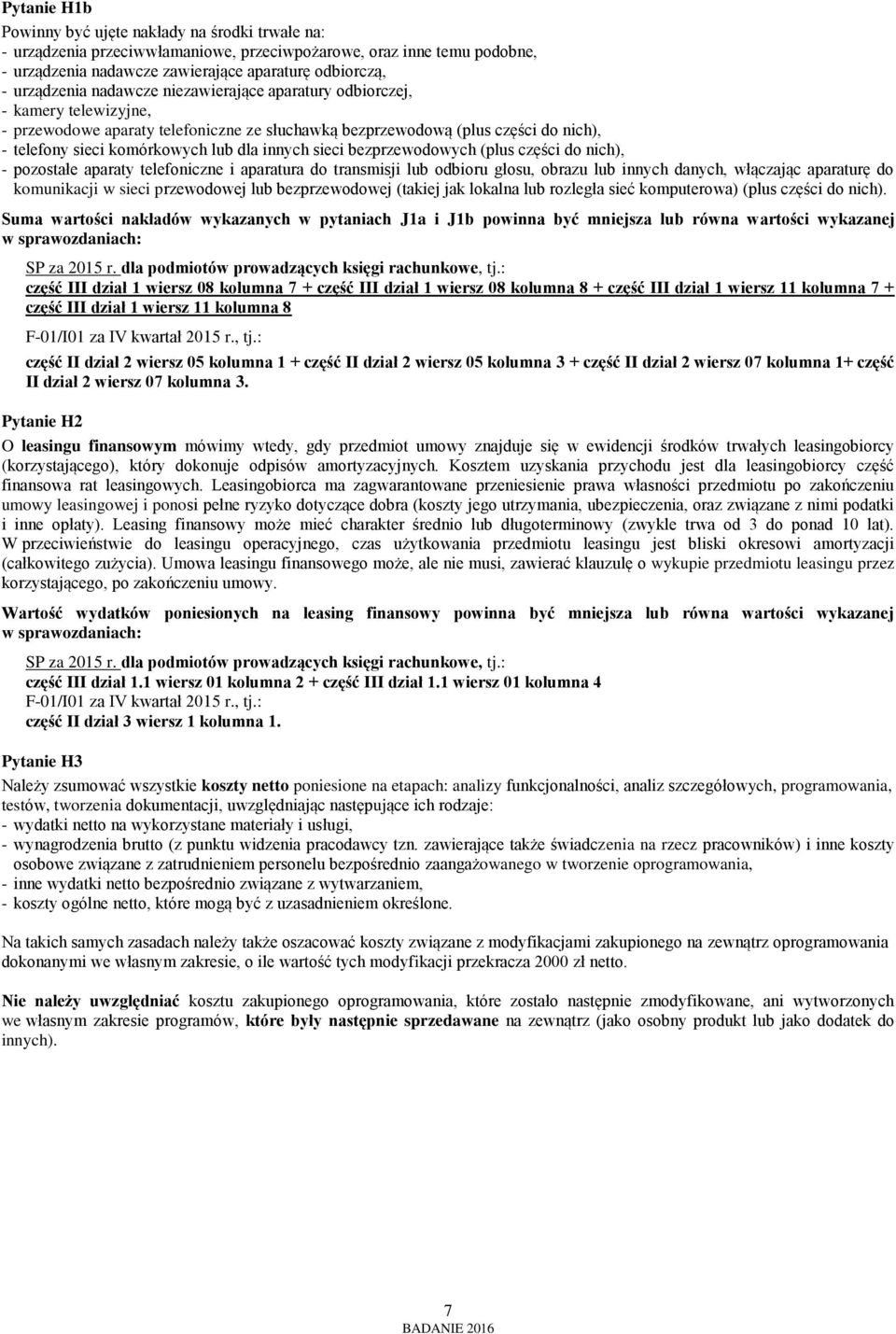 Pytanie H1b

Powinny być ujęte nakłady na środki trwałe na:
- urządzenia przeciwwłamaniowe, przeciwpożarowe, oraz inne temu podobne,
- urządzenia nadawcze zawierające aparaturę odbiorczą,
- urządzenia nadawcze niezawierające aparatury odbiorczej,
- kamery telewizyjne,
- przewodowe aparaty telefoniczne ze słuchawką bezprzewodową (plus części do nich),
- telefony sieci komórkowych lub dla innych sieci bezprzewodowych (plus części do nich),
- pozostałe aparaty telefoniczne i aparatura do transmisji lub odbioru głosu, obrazu lub innych danych, włączając aparaturę do komunikacji w sieci przewodowej lub bezprzewodowej (takiej jak lokalna lub rozległa sieć komputerowa) (plus części do nich).

Suma wartości nakładów wykazanych w pytaniach J1a i J1b powinna być mniejsza lub równa wartości wykazanej w sprawozdaniach:

SP za 2015 r. dla podmiotów prowadzących księgi rachunkowe, tj.:
część III dział 1 wiersz 08 kolumna 7 + część III dział 1 wiersz 08 kolumna 8 + część III dział 1 wiersz 11 kolumna 7 + część III dział 1 wiersz 11 kolumna 8

F-01/I01 za IV kwartał 2015 r., tj.:
część II dział 2 wiersz 05 kolumna 1 + część II dział 2 wiersz 05 kolumna 3 + część II dział 2 wiersz 07 kolumna 1+ część II dział 2 wiersz 07 kolumna 3.

Pytanie H2

O leasingu finansowym mówimy wtedy, gdy przedmiot umowy znajduje się w ewidencji środków trwałych leasingobiorcy (korzystającego), który dokonuje odpisów amortyzacyjnych. Kosztem uzyskania przychodu jest dla leasingobiorcy część finansowa rat leasingowych. Leasingobiorca ma zagwarantowane przeniesienie prawa własności przedmiotu po zakończeniu umowy leasingowej i ponosi pełne ryzyko dotyczące dobra (koszty jego utrzymania, ubezpieczenia, oraz związane z nimi podatki i inne opłaty). Leasing finansowy może mieć charakter średnio lub długoterminowy (zwykle trwa od 3 do ponad 10 lat). W przeciwieństwie do leasingu operacyjnego, czas użytkowania przedmiotu leasingu jest bliski okresowi amortyzacji (całkowitego zużycia). Umowa leasingu finansowego może, ale nie musi, zawierać klauzulę o wykupie przedmiotu leasingu przez korzystającego, po zakończeniu umowy.

Wartość wydatków poniesionych na leasing finansowy powinna być mniejsza lub równa wartości wykazanej w sprawozdaniach:

SP za 2015 r. dla podmiotów prowadzących księgi rachunkowe, tj.:
część III dział 1.1 wiersz 01 kolumna 2 + część III dział 1.1 wiersz 01 kolumna 4
F-01/I01 za IV kwartał 2015 r., tj.:
część II dział 3 wiersz 1 kolumna 1.

Pytanie H3

Należy zsumować wszystkie koszty netto poniesione na etapach: analizy funkcjonalności, analiz szczegółowych, programowania, testów, tworzenia dokumentacji, uwzględniając następujące ich rodzaje:
- wydatki netto na wykorzystane materiały i usługi,
- wynagrodzenia brutto (z punktu widzenia pracodawcy tzn. zawierające także świadczenia na rzecz pracowników) i inne koszty osobowe związane z zatrudnieniem personelu bezpośrednio zaangażowanego w tworzenie oprogramowania,
- inne wydatki netto bezpośrednio związane z wytwarzaniem,
- koszty ogólne netto, które mogą być z uzasadnieniem określone.

Na takich samych zasadach należy także oszacować koszty związane z modyfikacjami zakupionego na zewnątrz oprogramowania dokonanymi we własnym zakresie, o ile wartość tych modyfikacji przekracza 2000 zł netto.

Nie należy uwzględniać kosztu zakupionego oprogramowania, które zostało następnie zmodyfikowane, ani wytworzonych we własnym zakresie programów, które były następnie sprzedawane na zewnątrz (jako osobny produkt lub jako dodatek do innych).

7
BADANIE 2016